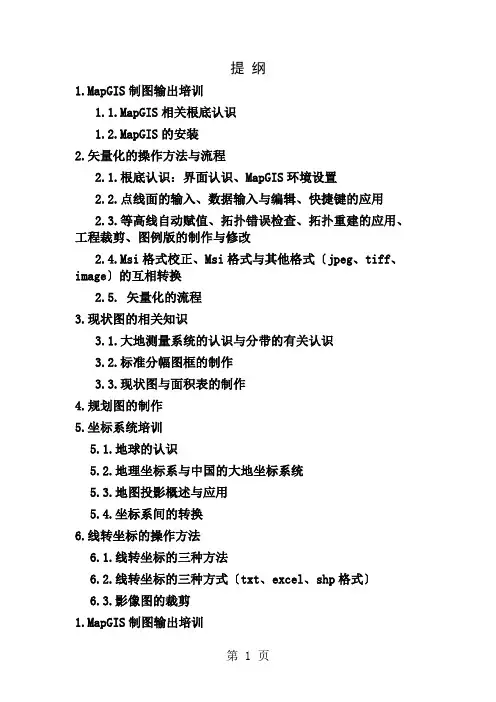 提 纲

1.MapGIS 制图输出培训

1.1.MapGIS 相关根底认识

1.2.MapGIS 的安装

2.矢量化的操作方法与流程

2.1.根底认识：界面认识、MapGIS 环境设置

2.2.点线面的输入、数据输入与编辑、快捷键的应用

2.3.等高线自动赋值、拓扑错误检查、拓扑重建的应用、工程裁剪、图例版的制作与修改

2.4.Msi 格式校正、Msi 格式与其他格式〔jpeg、tiff、image〕的互相转换

2.5. 矢量化的流程

3.现状图的相关知识

3.1.大地测量系统的认识与分带的有关认识

3.2.标准分幅图框的制作

3.3.现状图与面积表的制作

4.规划图的制作

5.坐标系统培训

5.1.地球的认识

5.2.地理坐标系与中国的大地坐标系统

5.3.地图投影概述与应用

5.4.坐标系间的转换

6.线转坐标的操作方法

6.1.线转坐标的三种方法

6.2.线转坐标的三种方式〔txt、excel、shp 格式〕

6.3.影像图的裁剪

1.MapGIS 制图输出培训

第 1 页